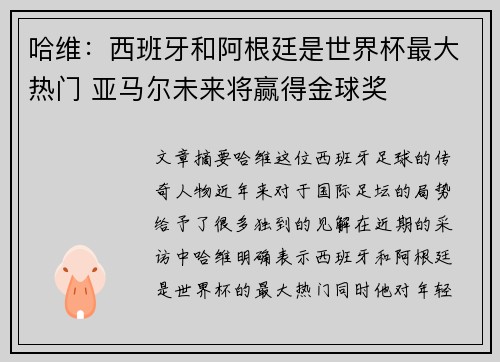 哈维：西班牙和阿根廷是世界杯最大热门 亚马尔未来将赢得金球奖

文章摘要哈维这位西班牙足球的传奇人物近年来对于国际足坛的局势给予了很多独到的见解在近期的采访中哈维明确表示西班牙和阿根廷是世界杯的最大热门同时他对年轻